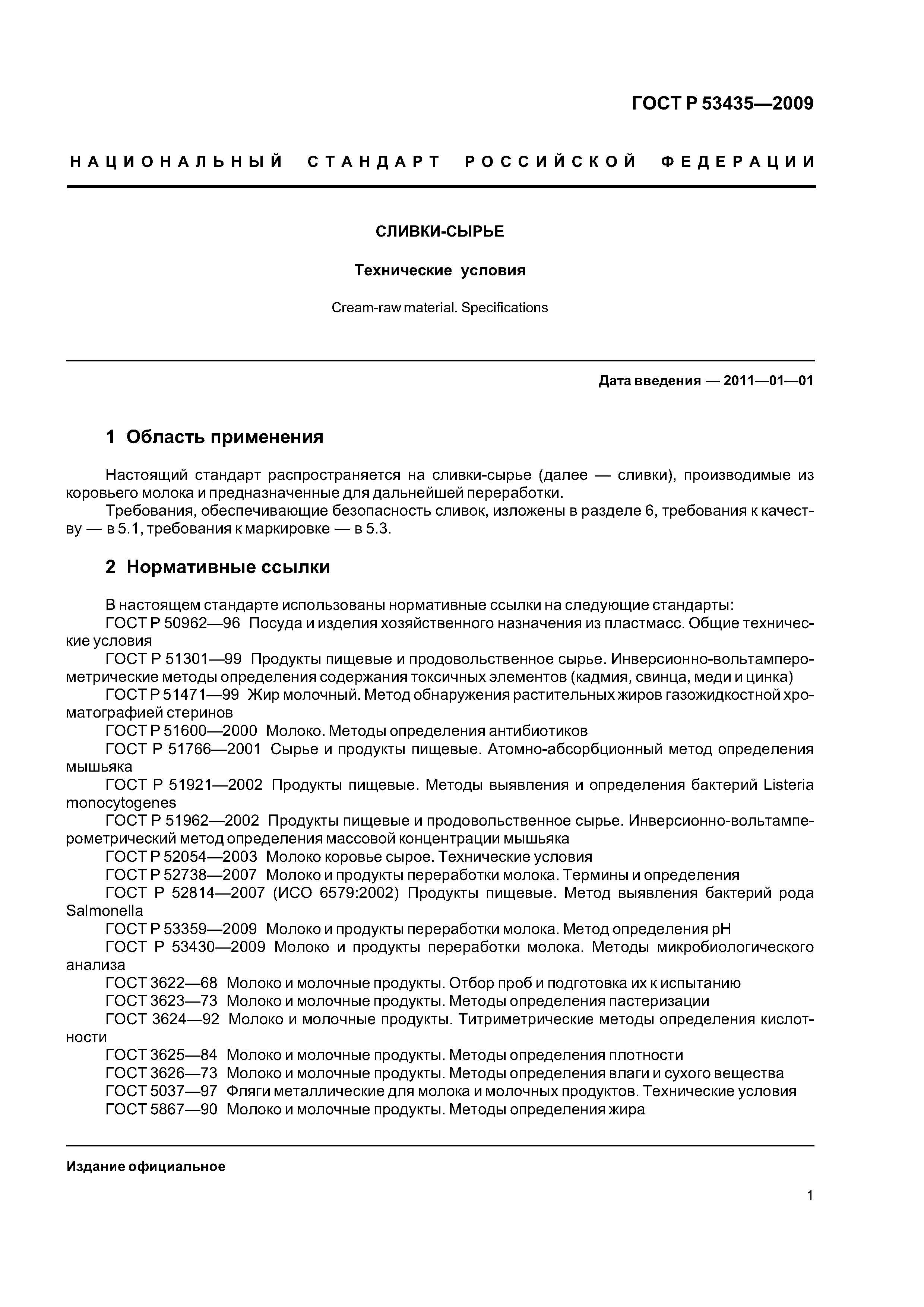 ГОСТ Р 53435—2009

НАЦИОНАЛЬНЫЙ СТАНДАРТ РОССИЙСКОЙ ФЕДЕРАЦИИ

СЛИВКИ-СЫРЬЕ

Технические условия

Cream-raw material. Specifications

Дата введения — 2011—01—01

1 Область применения

Настоящий стандарт распространяется на сливки-сырье (далее — сливки), производимые из коровьего молока и предназначенные для дальнейшей переработки.

Требования, обеспечивающие безопасность сливок, изложены в разделе 6, требования к качеству — в 5.1, требования к маркировке — в 5.3.

2 Нормативные ссылки

В настоящем стандарте использованы нормативные ссылки на следующие стандарты:

ГОСТ Р 50962—96 Посуда и изделия хозяйственного назначения из пластмасс. Общие технические условия

ГОСТ Р 51301—99 Продукты пищевые и продовольственное сырье. Инверсионно-вольтамперометрические методы определения содержания токсичных элементов (кадмия, свинца, меди и цинка)

ГОСТ Р 51471—99 Жир молочный. Метод обнаружения растительных жиров газожидкостной хроматографией стеринов

ГОСТ Р 51600—2000 Молоко. Методы определения антибиотиков

ГОСТ Р 51766—2001 Сырье и продукты пищевые. Атомно-абсорбционный метод определения мышьяка

ГОСТ Р 51921—2002 Продукты пищевые. Методы выявления и определения бактерий Listeria monocytogenes

ГОСТ Р 51962—2002 Продукты пищевые и продовольственное сырье. Инверсионно-вольтамперометрический метод определения массовой концентрации мышьяка

ГОСТ Р 52054—2003 Молоко коровье сырое. Технические условия

ГОСТ Р 52738—2007 Молоко и продукты переработки молока. Термины и определения

ГОСТ Р 52814—2007 (ИСО 6579:2002) Продукты пищевые. Метод выявления бактерий рода Salmonella

ГОСТ Р 53359—2009 Молоко и продукты переработки молока. Метод определения pH

ГОСТ Р 53430—2009 Молоко и продукты переработки молока. Методы микробиологического анализа

ГОСТ 3622—68 Молоко и молочные продукты. Отбор проб и подготовка их к испытанию

ГОСТ 3623—73 Молоко и молочные продукты. Методы определения пастеризации

ГОСТ 3624—92 Молоко и молочные продукты. Титриметрические методы определения кислотности

ГОСТ 3625—84 Молоко и молочные продукты. Методы определения плотности

ГОСТ 3626—73 Молоко и молочные продукты. Методы определения влаги и сухого вещества

ГОСТ 5037—97 Фляги металлические для молока и молочных продуктов. Технические условия

ГОСТ 5867—90 Молоко и молочные продукты. Методы определения жира

Издание официальное

1